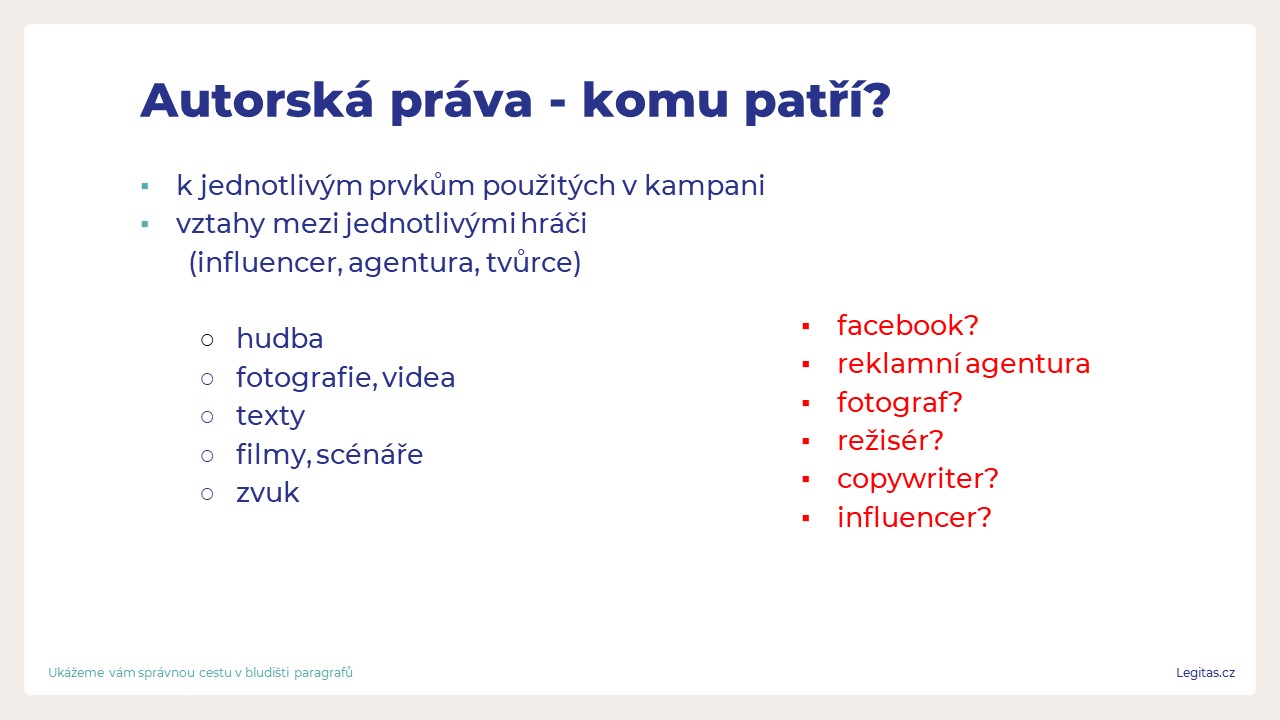 Autorská práva - komu patří?

▪ k jednotlivým prvkům použitých v kampani
▪ vztahy mezi jednotlivými hráči (influencer, agentura, tvůrce)

○ hudba
○ fotografie, videa
○ texty
○ filmy, scénáře
○ zvuk

▪ facebook?
▪ reklamní agentura
▪ fotograf?
▪ režisér?
▪ copywriter?
▪ influencer?

Ukážeme vám správnou cestu v bludišti paragrafů

Legitas.cz